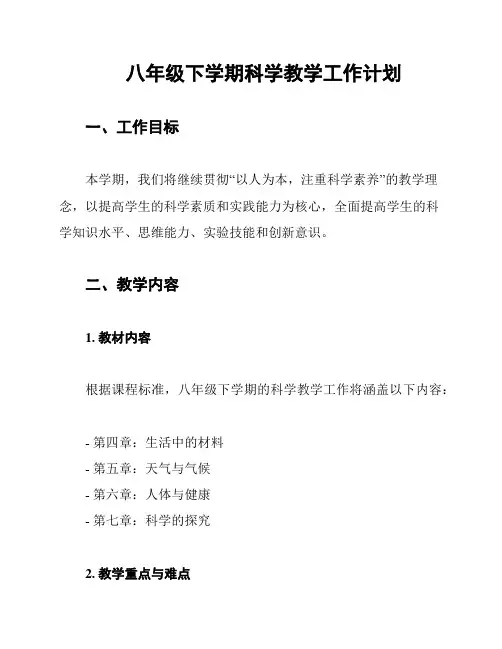 八年级下学期科学教学工作计划

一、工作目标

本学期，我们将继续贯彻“以人为本，注重科学素养”的教学理念，以提高学生的科学素质和实践能力为核心，全面提高学生的科学知识水平、思维能力、实验技能和创新意识。

二、教学内容

1. 教材内容

根据课程标准，八年级下学期的科学教学工作将涵盖以下内容：

- 第四章：生活中的材料
- 第五章：天气与气候
- 第六章：人体与健康
- 第七章：科学的探究

2. 教学重点与难点